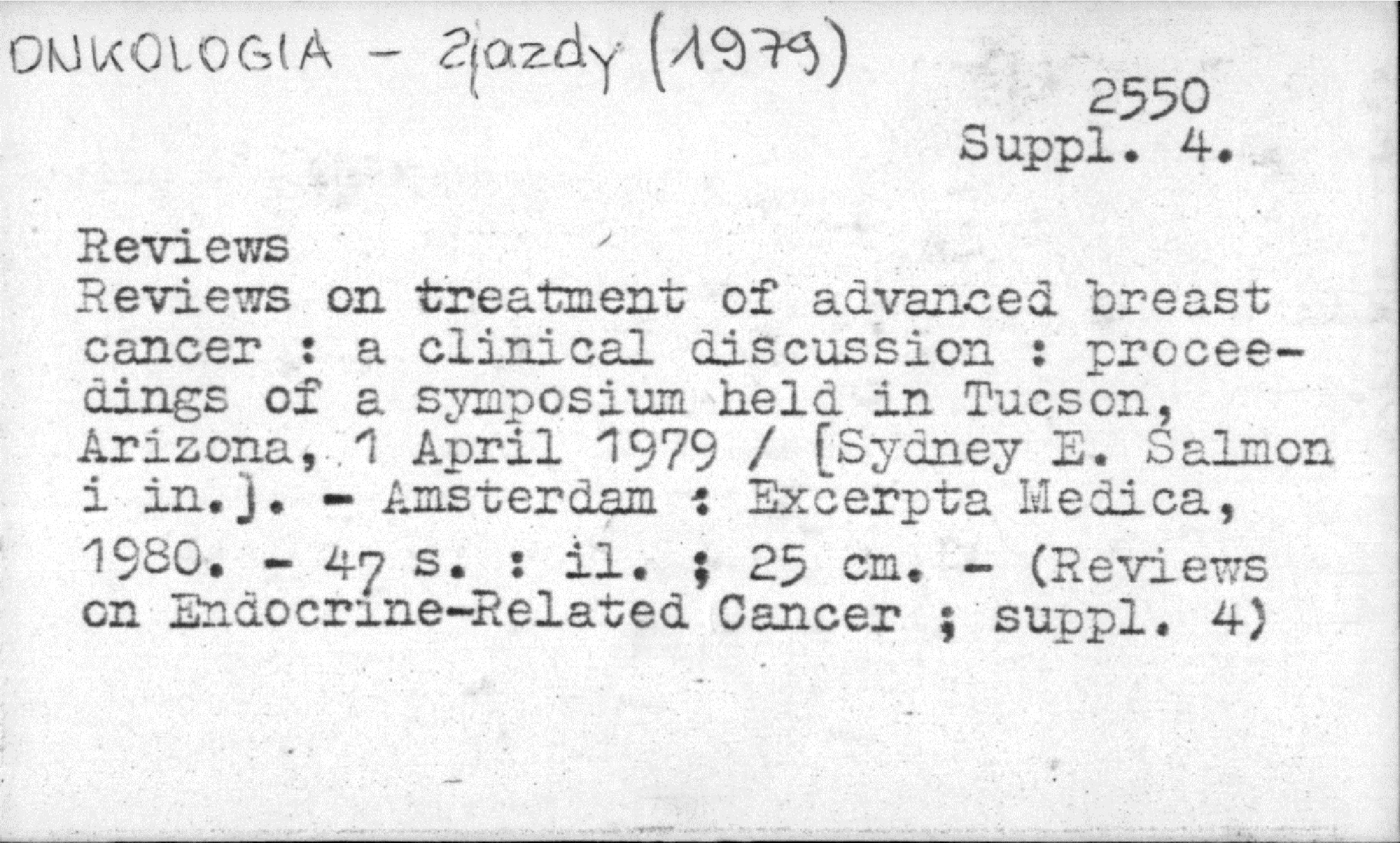 ONKOLOGIA - Zjazdy (1979)

2550
Suppl. 4.

Reviews
Reviews on treatment of advanced breast cancer : a clinical discussion : proceedings of a symposium held in Tucson, Arizona, 1 April 1979 / [Sydney E. Salmon i in.]. - Amsterdam : Excerpta Medica, 1980. - 47 s. : il. ; 25 cm. - (Reviews on Endocrine-Related Cancer ; suppl. 4)